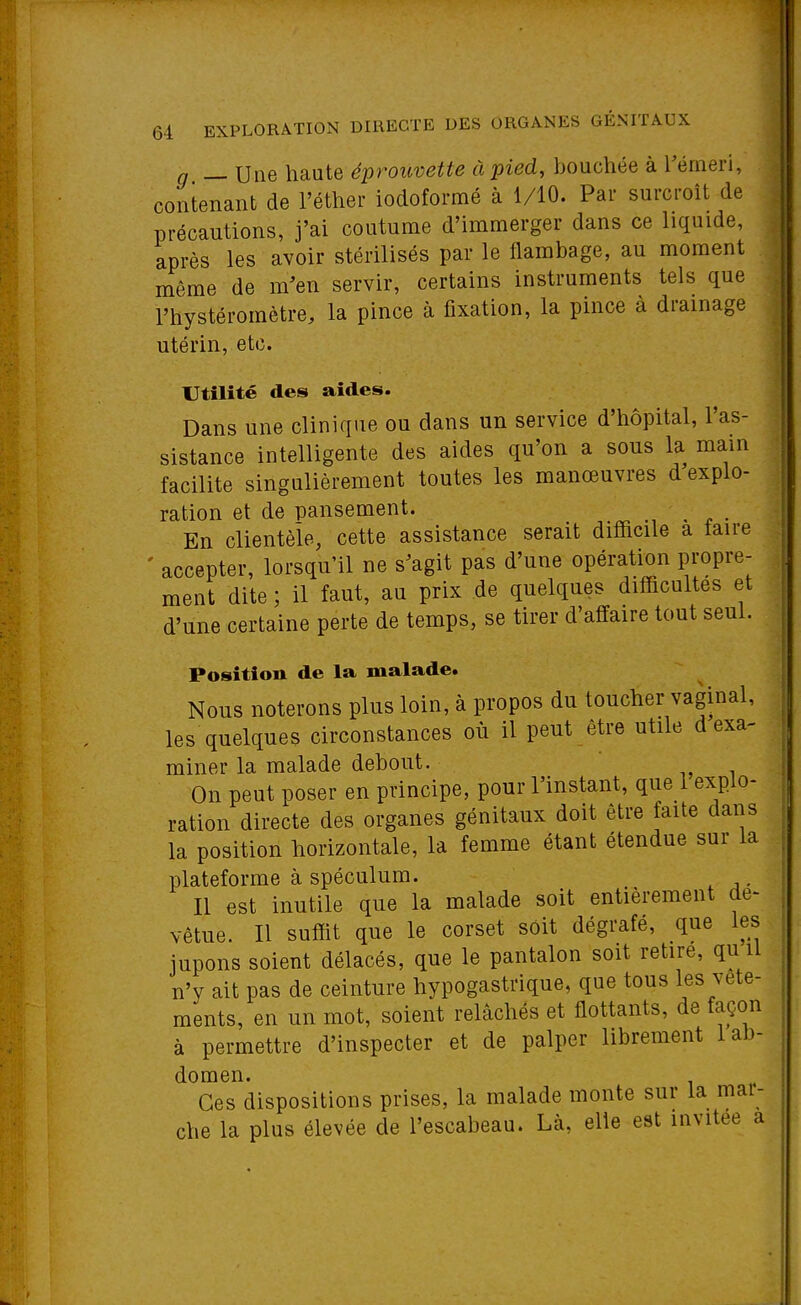 64 EXPLORATION DIRECTE DES ORGANES GÉNITAUX

g. — Une haute éprouvette à pied, bouchée à l'émeri, contenant de l'éther iodoformé à 1/10. Par surcroît de précautions, j'ai coutume d'immerger dans ce liquide, après les avoir stérilisés par le flambage, au moment même de m'en servir, certains instruments tels que l'hystéromètre, la pince à fixation, la pince à drainage utérin, etc.

Utilité des aides.

Dans une clinique ou dans un service d'hôpital, l'assistance intelligente des aides qu'on a sous la main facilite singulièrement toutes les manœuvres d'exploration et de pansement.

En clientèle, cette assistance serait difficile à faire accepter, lorsqu'il ne s'agit pas d'une opération proprement dite ; il faut, au prix de quelques difficultés et d'une certaine perte de temps, se tirer d'affaire tout seul.

Position de la malade.

Nous noterons plus loin, à propos du toucher vaginal, les quelques circonstances où il peut être utile d'examiner la malade debout.

On peut poser en principe, pour l'instant, que l'exploration directe des organes génitaux doit être faite dans la position horizontale, la femme étant étendue sur la plateforme à spéculum.

Il est inutile que la malade soit entièrement dévêtue. Il suffit que le corset soit dégrafé, que les jupons soient délacés, que le pantalon soit retiré, qu'il n'y ait pas de ceinture hypogastrique, que tous les vêtements, en un mot, soient relâchés et flottants, de façon à permettre d'inspecter et de palper librement l'abdomen.

Ces dispositions prises, la malade monte sur la marche la plus élevée de l'escabeau. Là, elle est invitée à